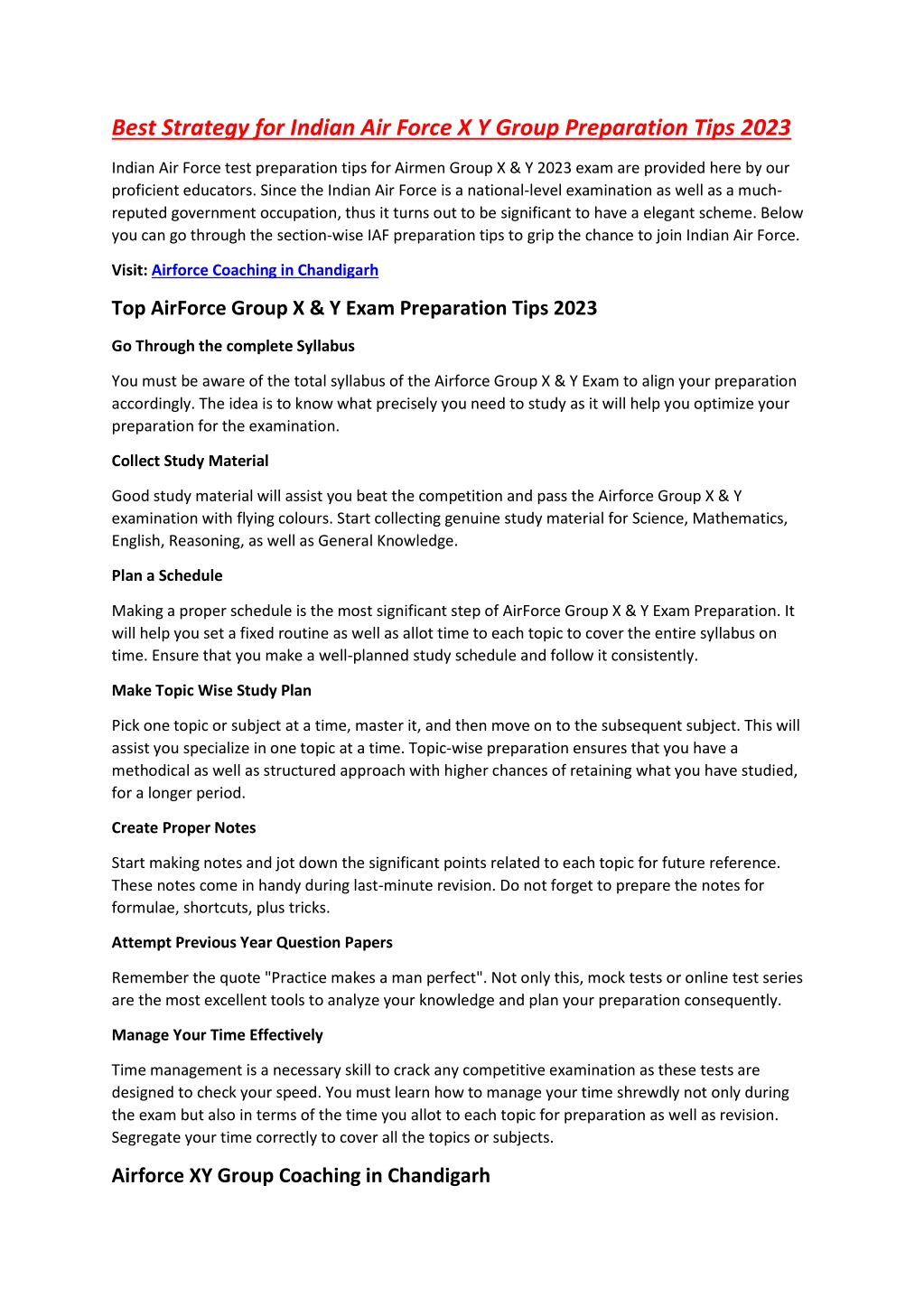 Best Strategy for Indian Air Force X Y Group Preparation Tips 2023

Indian Air Force test preparation tips for Airmen Group X & Y 2023 exam are provided here by our proficient educators. Since the Indian Air Force is a national-level examination as well as a much-reputed government occupation, thus it turns out to be significant to have a elegant scheme. Below you can go through the section-wise IAF preparation tips to grip the chance to join Indian Air Force.

Visit: Airforce Coaching in Chandigarh

Top AirForce Group X & Y Exam Preparation Tips 2023

Go Through the complete Syllabus

You must be aware of the total syllabus of the Airforce Group X & Y Exam to align your preparation accordingly. The idea is to know what precisely you need to study as it will help you optimize your preparation for the examination.

Collect Study Material

Good study material will assist you beat the competition and pass the Airforce Group X & Y examination with flying colours. Start collecting genuine study material for Science, Mathematics, English, Reasoning, as well as General Knowledge.

Plan a Schedule

Making a proper schedule is the most significant step of AirForce Group X & Y Exam Preparation. It will help you set a fixed routine as well as allot time to each topic to cover the entire syllabus on time. Ensure that you make a well-planned study schedule and follow it consistently.

Make Topic Wise Study Plan

Pick one topic or subject at a time, master it, and then move on to the subsequent subject. This will assist you specialize in one topic at a time. Topic-wise preparation ensures that you have a methodical as well as structured approach with higher chances of retaining what you have studied, for a longer period.

Create Proper Notes

Start making notes and jot down the significant points related to each topic for future reference. These notes come in handy during last-minute revision. Do not forget to prepare the notes for formulae, shortcuts, plus tricks.

Attempt Previous Year Question Papers

Remember the quote "Practice makes a man perfect". Not only this, mock tests or online test series are the most excellent tools to analyze your knowledge and plan your preparation consequently.

Manage Your Time Effectively

Time management is a necessary skill to crack any competitive examination as these tests are designed to check your speed. You must learn how to manage your time shrewdly not only during the exam but also in terms of the time you allot to each topic for preparation as well as revision. Segregate your time correctly to cover all the topics or subjects.

Airforce XY Group Coaching in Chandigarh